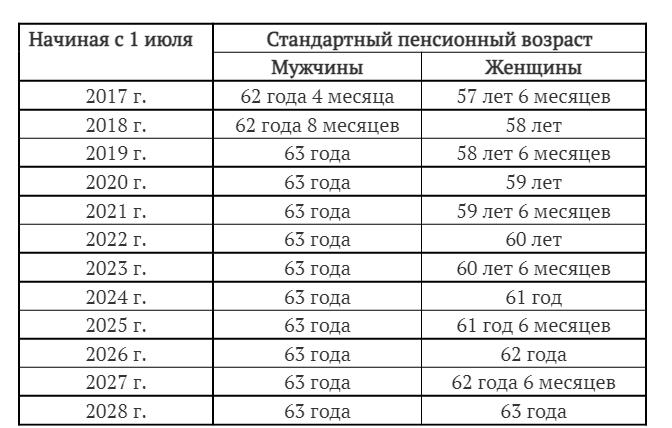 | Начиная с 1 июля | Стандартный пенсионный возраст | |
|---|---|---|
| | Мужчины | Женщины |
| 2017 г. | 62 года 4 месяца | 57 лет 6 месяцев |
| 2018 г. | 62 года 8 месяцев | 58 лет |
| 2019 г. | 63 года | 58 лет 6 месяцев |
| 2020 г. | 63 года | 59 лет |
| 2021 г. | 63 года | 59 лет 6 месяцев |
| 2022 г. | 63 года | 60 лет |
| 2023 г. | 63 года | 60 лет 6 месяцев |
| 2024 г. | 63 года | 61 год |
| 2025 г. | 63 года | 61 год 6 месяцев |
| 2026 г. | 63 года | 62 года |
| 2027 г. | 63 года | 62 года 6 месяцев |
| 2028 г. | 63 года | 63 года |